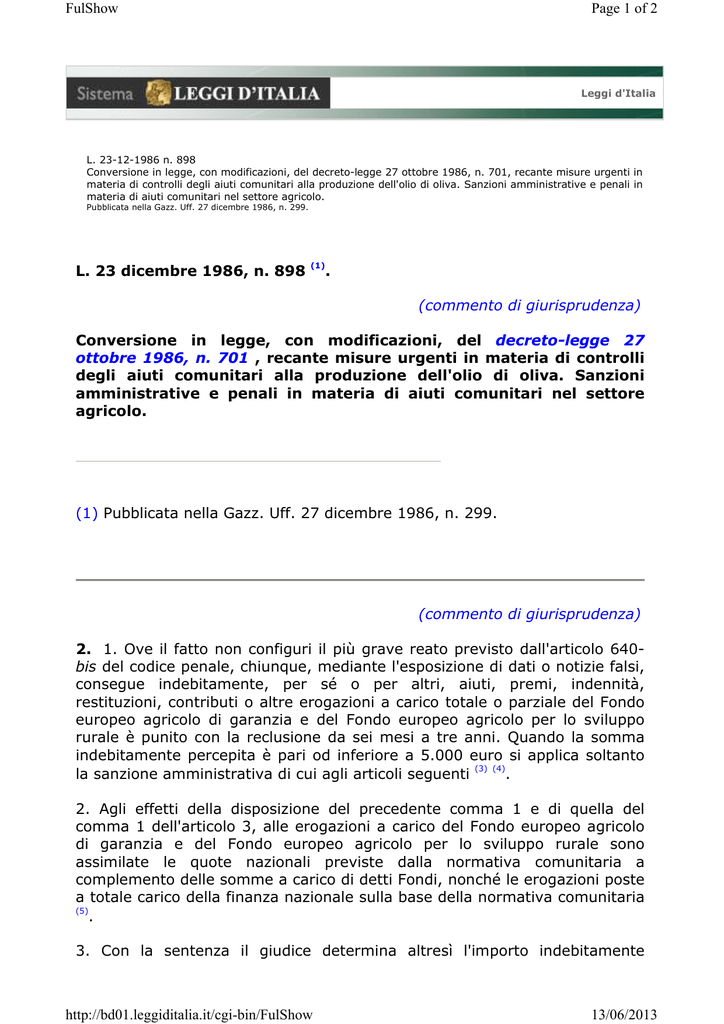 FulShow

Page 1 of 2

Sistema LEGGI D'ITALIA

Leggi d'Italia

L. 23-12-1986 n. 898
Conversione in legge, con modificazioni, del decreto-legge 27 ottobre 1986, n. 701, recante misure urgenti in materia di controlli degli aiuti comunitari alla produzione dell'olio di oliva. Sanzioni amministrative e penali in materia di aiuti comunitari nel settore agricolo.
Pubblicata nella Gazz. Uff. 27 dicembre 1986, n. 299.

L. 23 dicembre 1986, n. 898 $^{(1)}$.

(commento di giurisprudenza)

Conversione in legge, con modificazioni, del decreto-legge 27 ottobre 1986, n. 701 , recante misure urgenti in materia di controlli degli aiuti comunitari alla produzione dell'olio di oliva. Sanzioni amministrative e penali in materia di aiuti comunitari nel settore agricolo.

(1) Pubblicata nella Gazz. Uff. 27 dicembre 1986, n. 299.

(commento di giurisprudenza)

2. 1. Ove il fatto non configuri il più grave reato previsto dall'articolo 640-bis del codice penale, chiunque, mediante l'esposizione di dati o notizie falsi, consegue indebitamente, per sé o per altri, aiuti, premi, indennità, restituzioni, contributi o altre erogazioni a carico totale o parziale del Fondo europeo agricolo di garanzia e del Fondo europeo agricolo per lo sviluppo rurale è punito con la reclusione da sei mesi a tre anni. Quando la somma indebitamente percepita è pari od inferiore a 5.000 euro si applica soltanto la sanzione amministrativa di cui agli articoli seguenti $^{(3)}$ $^{(4)}$.

2. Agli effetti della disposizione del precedente comma 1 e di quella del comma 1 dell'articolo 3, alle erogazioni a carico del Fondo europeo agricolo di garanzia e del Fondo europeo agricolo per lo sviluppo rurale sono assimilate le quote nazionali previste dalla normativa comunitaria a complemento delle somme a carico di detti Fondi, nonché le erogazioni poste a totale carico della finanza nazionale sulla base della normativa comunitaria $^{(5)}$.

3. Con la sentenza il giudice determina altresì l'importo indebitamente

http://bd01.leggiditalia.it/cgi-bin/FulShow

13/06/2013